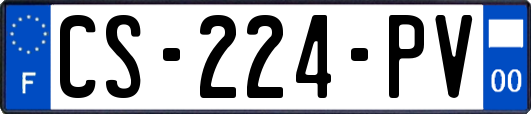 F
CS-224-PV
00